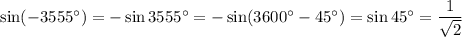 $\sin(-3555^\circ) = -\sin 3555^\circ = -\sin(3600^\circ - 45^\circ) = \sin 45^\circ = \frac{1}{\sqrt{2}}$